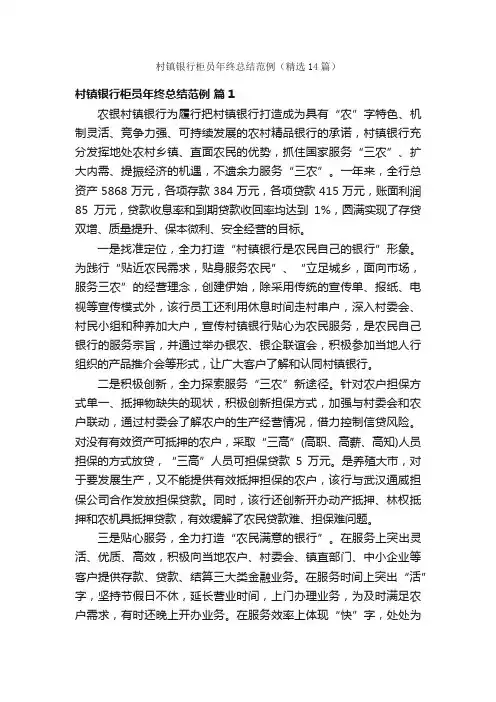 村镇银行柜员年终总结范例（精选14篇）

村镇银行柜员年终总结范例 篇1

农银村镇银行为履行把村镇银行打造成为具有“农”字特色、机制灵活、竞争力强、可持续发展的农村精品银行的承诺，村镇银行充分发挥地处农村乡镇、直面农民的优势，抓住国家服务“三农”、扩大内需、提振经济的机遇，不遗余力服务“三农”。一年来，全行总资产5868万元，各项存款384万元，各项贷款415万元，账面利润85万元，贷款收息率和到期贷款收回率均达到1%，圆满实现了存贷双增、质量提升、保本微利、安全经营的目标。

一是找准定位，全力打造“村镇银行是农民自己的银行”形象。为践行“贴近农民需求，贴身服务农民”、“立足城乡，面向市场，服务三农”的经营理念，创建伊始，除采用传统的宣传单、报纸、电视等宣传模式外，该行员工还利用休息时间走村串户，深入村委会、村民小组和种养加大户，宣传村镇银行贴心为农民服务，是农民自己银行的服务宗旨，并通过举办银农、银企联谊会，积极参加当地人行组织的产品推介会等形式，让广大客户了解和认同村镇银行。

二是积极创新，全力探索服务“三农”新途径。针对农户担保方式单一、抵押物缺失的现状，积极创新担保方式，加强与村委会和农户联动，通过村委会了解农户的生产经营情况，借力控制信贷风险。对没有有效资产可抵押的农户，采取“三高”(高职、高薪、高知)人员担保的方式放贷，“三高”人员可担保贷款5万元。是养殖大市，对于要发展生产，又不能提供有效抵押担保的农户，该行与武汉通威担保公司合作发放担保贷款。同时，该行还创新开办动产抵押、林权抵押和农机具抵押贷款，有效缓解了农民贷款难、担保难问题。

三是贴心服务，全力打造“农民满意的银行”。在服务上突出灵活、优质、高效，积极向当地农户、村委会、镇直部门、中小企业等客户提供存款、贷款、结算三大类金融业务。在服务时间上突出“活”字，坚持节假日不休，延长营业时间，上门办理业务，为及时满足农户需求，有时还晚上开办业务。在服务效率上体现“快”字，处处为